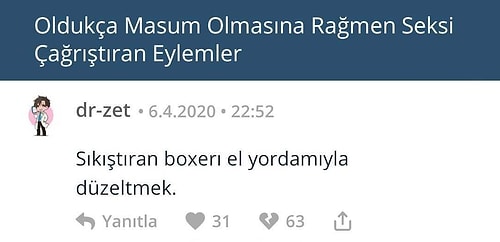 Oldukça Masum Olmasına Rağmen Seksi Çağrıştıran Eylemler

dr-zet • 6.4.2020 • 22:52

Sıkıştıran boxerı el yordamıyla düzeltmek.

Yanıtla 31 63